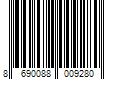 8 690088 009280